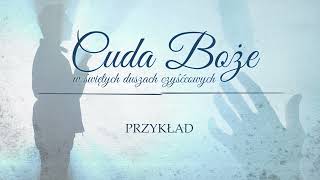 Cuda Boże
w świętych duszach czyśćcowych

PRZYKŁAD